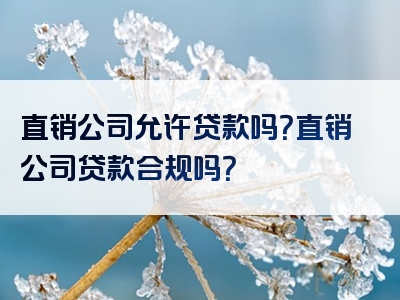 直销公司允许贷款吗?直销公司贷款合规吗?